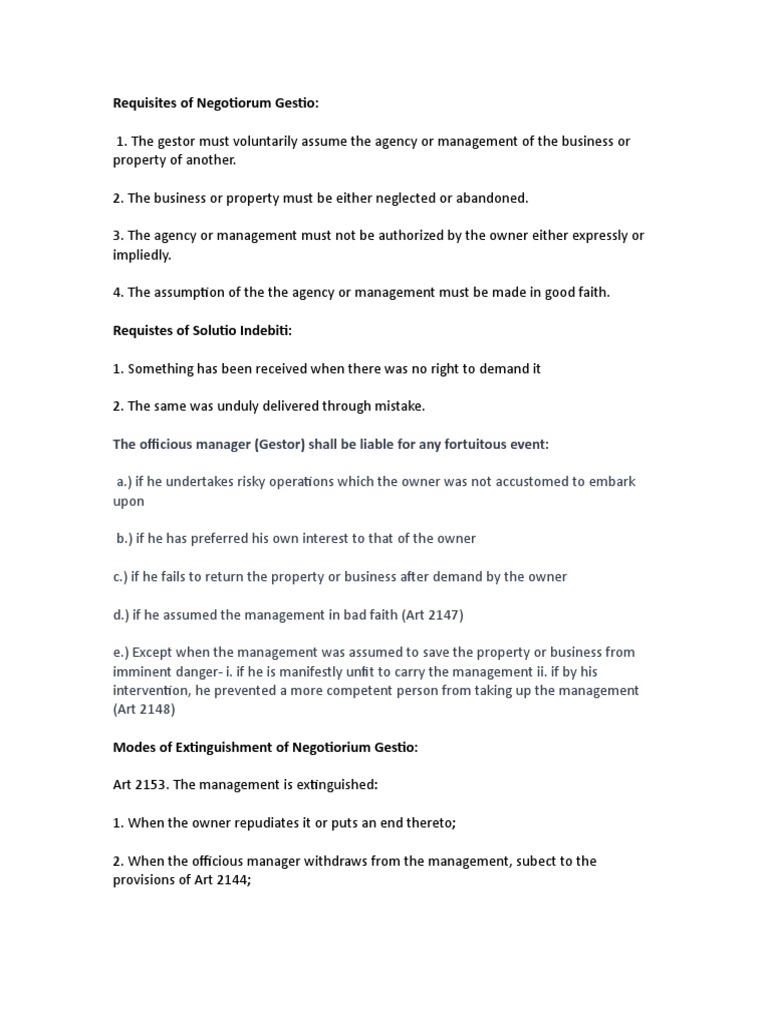 Requisites of Negotiorum Gestio:

1. The gestor must voluntarily assume the agency or management of the business or property of another.

2. The business or property must be either neglected or abandoned.

3. The agency or management must not be authorized by the owner either expressly or impliedly.

4. The assumption of the the agency or management must be made in good faith.

Requistes of Solutio Indebiti:

1. Something has been received when there was no right to demand it

2. The same was unduly delivered through mistake.

The officious manager (Gestor) shall be liable for any fortuitous event:

a.) if he undertakes risky operations which the owner was not accustomed to embark upon

b.) if he has preferred his own interest to that of the owner

c.) if he fails to return the property or business after demand by the owner

d.) if he assumed the management in bad faith (Art 2147)

e.) Except when the management was assumed to save the property or business from imminent danger- i. if he is manifestly unfit to carry the management ii. if by his intervention, he prevented a more competent person from taking up the management (Art 2148)

Modes of Extinguishment of Negotiorium Gestio:

Art 2153. The management is extinguished:

1. When the owner repudiates it or puts an end thereto;

2. When the officious manager withdraws from the management, subect to the provisions of Art 2144;